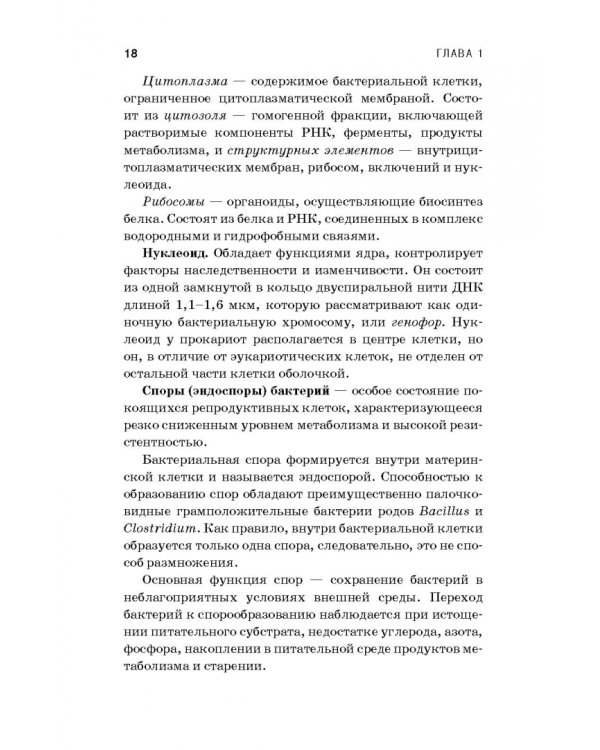 18 ГЛАВА 1

Цитоплазма — содержимое бактериальной клетки, ограниченное цитоплазматической мембраной. Состоит из цитозоля — гомогенной фракции, включающей растворимые компоненты РНК, ферменты, продукты метаболизма, и структурных элементов — внутрицитоплазматических мембран, рибосом, включений и нуклеоида.

Рибосомы — органоиды, осуществляющие биосинтез белка. Состоят из белка и РНК, соединенных в комплекс водородными и гидрофобными связями.

Нуклеоид. Обладает функциями ядра, контролирует факторы наследственности и изменчивости. Он состоит из одной замкнутой в кольцо двуспиральной нити ДНК длиной 1,1–1,6 мкм, которую рассматривают как одиночную бактериальную хромосому, или генофор. Нуклеоид у прокариот располагается в центре клетки, но он, в отличие от эукариотических клеток, не отделен от остальной части клетки оболочкой.

Споры (эндоспоры) бактерий — особое состояние покоящихся репродуктивных клеток, характеризующееся резко сниженным уровнем метаболизма и высокой резистентностью.

Бактериальная спора формируется внутри материнской клетки и называется эндоспорой. Способностью к образованию спор обладают преимущественно палочковидные грамположительные бактерии родов Bacillus и Clostridium. Как правило, внутри бактериальной клетки образуется только одна спора, следовательно, это не способ размножения.

Основная функция спор — сохранение бактерий в неблагоприятных условиях внешней среды. Переход бактерий к спорообразованию наблюдается при истощении питательного субстрата, недостатке углерода, азота, фосфора, накоплении в питательной среде продуктов метаболизма и старении.